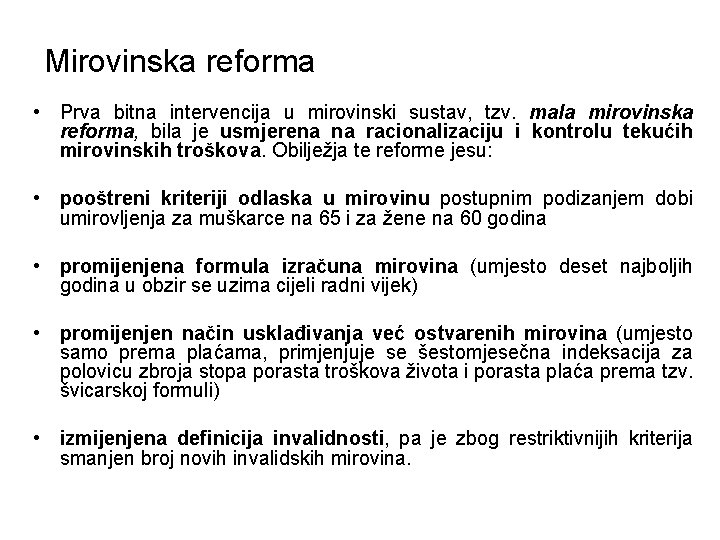 Mirovinska reforma

• Prva bitna intervencija u mirovinski sustav, tzv. mala mirovinska reforma, bila je usmjerena na racionalizaciju i kontrolu tekućih mirovinskih troškova. Obilježja te reforme jesu:

• pooštreni kriteriji odlaska u mirovinu postupnim podizanjem dobi umirovljenja za muškarce na 65 i za žene na 60 godina

• promijenjena formula izračuna mirovina (umjesto deset najboljih godina u obzir se uzima cijeli radni vijek)

• promijenjen način usklađivanja već ostvarenih mirovina (umjesto samo prema plaćama, primjenjuje se šestomjesečna indeksacija za polovicu zbroja stopa porasta troškova života i porasta plaća prema tzv. švicarskoj formuli)

• izmijenjena definicija invalidnosti, pa je zbog restriktivnijih kriterija smanjen broj novih invalidskih mirovina.